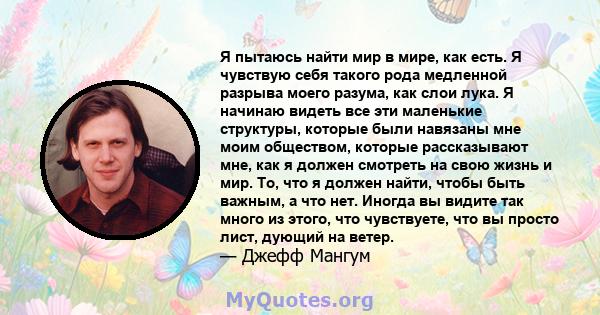 Я пытаюсь найти мир в мире, как есть. Я чувствую себя такого рода медленной разрыва моего разума, как слои лука. Я начинаю видеть все эти маленькие структуры, которые были навязаны мне моим обществом, которые рассказывают мне, как я должен смотреть на свою жизнь и мир. То, что я должен найти, чтобы быть важным, а что нет. Иногда вы видите так много из этого, что чувствуете, что вы просто лист, дующий на ветер.
— Джефф Мангум

MyQuotes.org